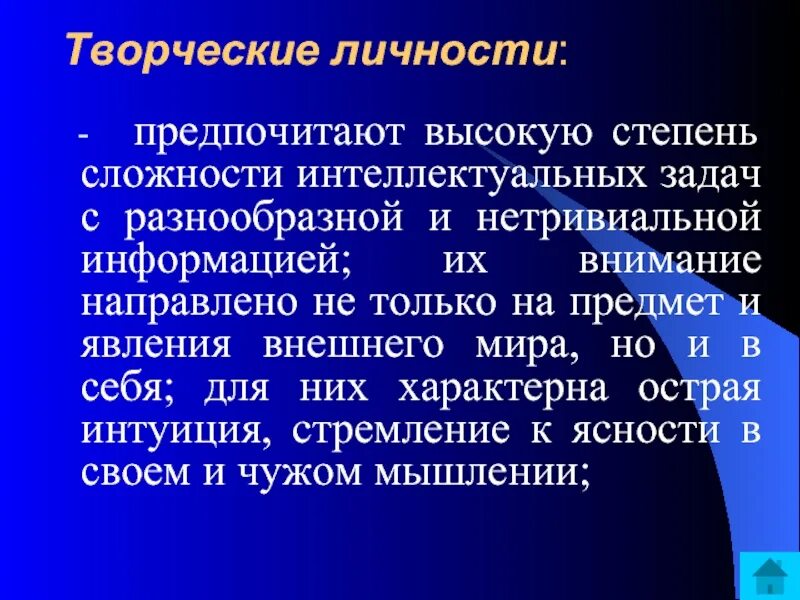 Творческие личности:

- предпочитают высокую степень сложности интеллектуальных задач с разнообразной и нетривиальной информацией; их внимание направлено не только на предмет и явления внешнего мира, но и в себя; для них характерна острая интуиция, стремление к ясности в своем и чужом мышлении;